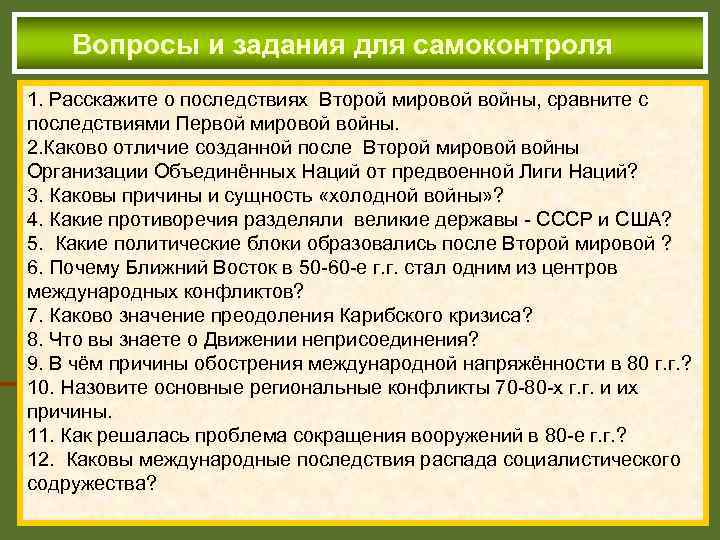 Вопросы и задания для самоконтроля

1. Расскажите о последствиях Второй мировой войны, сравните с последствиями Первой мировой войны.
2.Каково отличие созданной после Второй мировой войны Организации Объединённых Наций от предвоенной Лиги Наций?
3. Каковы причины и сущность «холодной войны»?
4. Какие противоречия разделяли великие державы - СССР и США?
5. Какие политические блоки образовались после Второй мировой ?
6. Почему Ближний Восток в 50-60-е г.г. стал одним из центров международных конфликтов?
7. Каково значение преодоления Карибского кризиса?
8. Что вы знаете о Движении неприсоединения?
9. В чём причины обострения международной напряжённости в 80 г.г.?
10. Назовите основные региональные конфликты 70-80-х г.г. и их причины.
11. Как решалась проблема сокращения вооружений в 80-е г.г.?
12. Каковы международные последствия распада социалистического содружества?